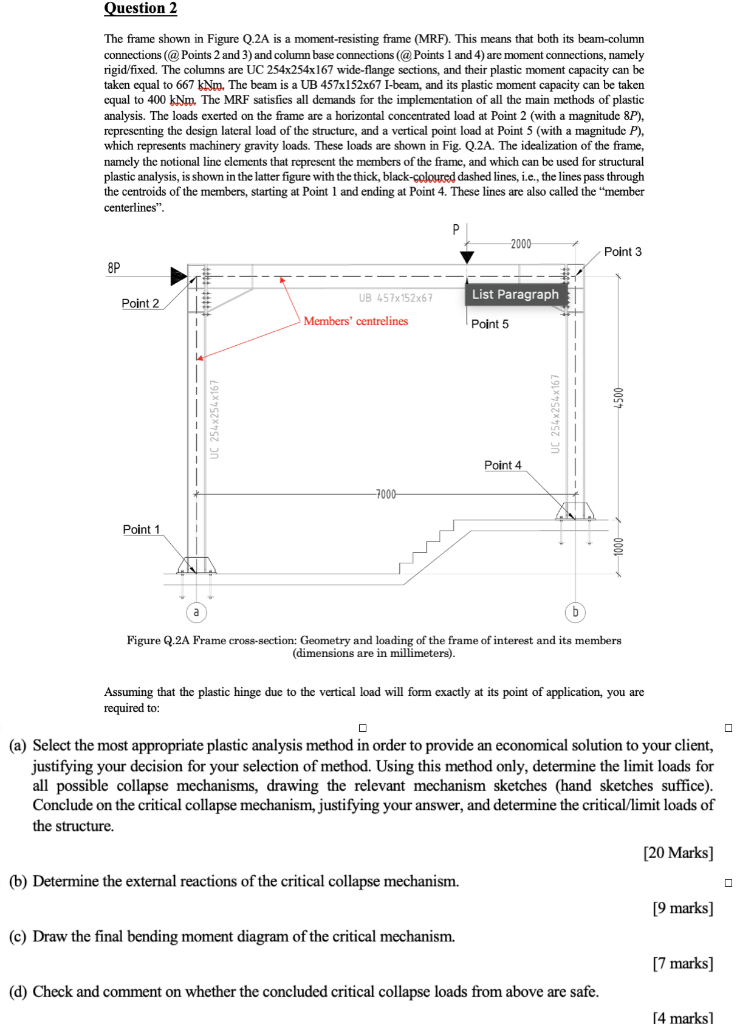 Question 2

The frame shown in Figure Q.2A is a moment-resisting frame (MRF). This means that both its beam-column connections (@ Points 2 and 3) and column base connections (@ Points 1 and 4) are moment connections, namely rigid/fixed. The columns are UC 254x254x167 wide-flange sections, and their plastic moment capacity can be taken equal to 667 kNm. The beam is a UB 457x152x67 I-beam, and its plastic moment capacity can be taken equal to 400 kNm. The MRF satisfies all demands for the implementation of all the main methods of plastic analysis. The loads exerted on the frame are a horizontal concentrated load at Point 2 (with a magnitude 8P), representing the design lateral load of the structure, and a vertical point load at Point 5 (with a magnitude P), which represents machinery gravity loads. These loads are shown in Fig. Q.2A. The idealization of the frame, namely the notional line elements that represent the members of the frame, and which can be used for structural plastic analysis, is shown in the latter figure with the thick, black-coloured dashed lines, i.e., the lines pass through the centroids of the members, starting at Point 1 and ending at Point 4. These lines are also called the "member centerlines".

P
2000
Point 3
8P
Point 2
UB 457x152x67
List Paragraph
Members' centrelines
Point 5
UC 254x254x167
UC 254x254x167
4500
Point 4
7000
Point 1
1000
a
b

Figure Q.2A Frame cross-section: Geometry and loading of the frame of interest and its members (dimensions are in millimeters).

Assuming that the plastic hinge due to the vertical load will form exactly at its point of application, you are required to:

(a) Select the most appropriate plastic analysis method in order to provide an economical solution to your client, justifying your decision for your selection of method. Using this method only, determine the limit loads for all possible collapse mechanisms, drawing the relevant mechanism sketches (hand sketches suffice). Conclude on the critical collapse mechanism, justifying your answer, and determine the critical/limit loads of the structure.

[20 Marks]

(b) Determine the external reactions of the critical collapse mechanism.

[9 marks]

(c) Draw the final bending moment diagram of the critical mechanism.

[7 marks]

(d) Check and comment on whether the concluded critical collapse loads from above are safe.

[4 marks]